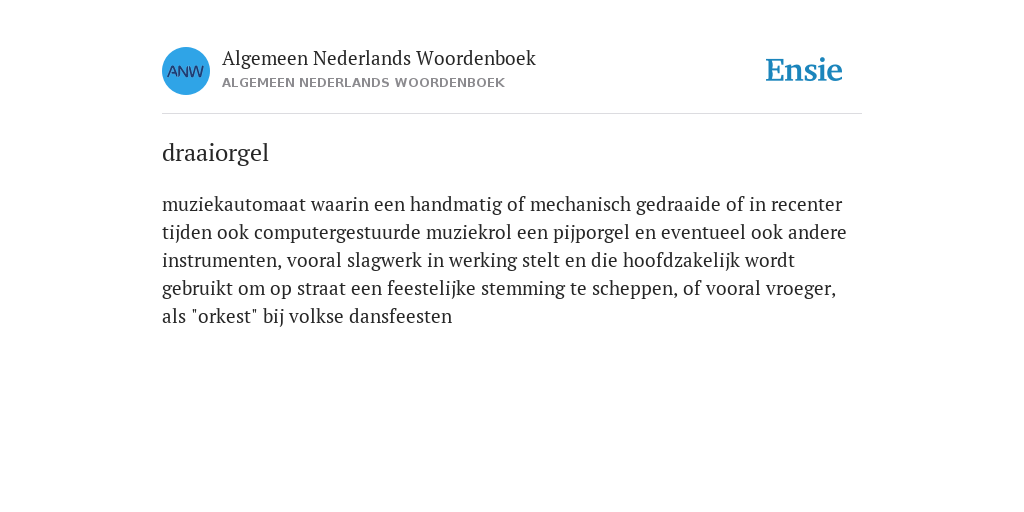 ANW

Algemeen Nederlands Woordenboek
ALGEMEEN NEDERLANDS WOORDENBOEK

Ensie

draaiorgel

muziekautomaat waarin een handmatig of mechanisch gedraaide of in recenter tijden ook computergestuurde muziekrol een pijporgel en eventueel ook andere instrumenten, vooral slagwerk in werking stelt en die hoofdzakelijk wordt gebruikt om op straat een feestelijke stemming te scheppen, of vooral vroeger, als "orkest" bij volkse dansfeesten